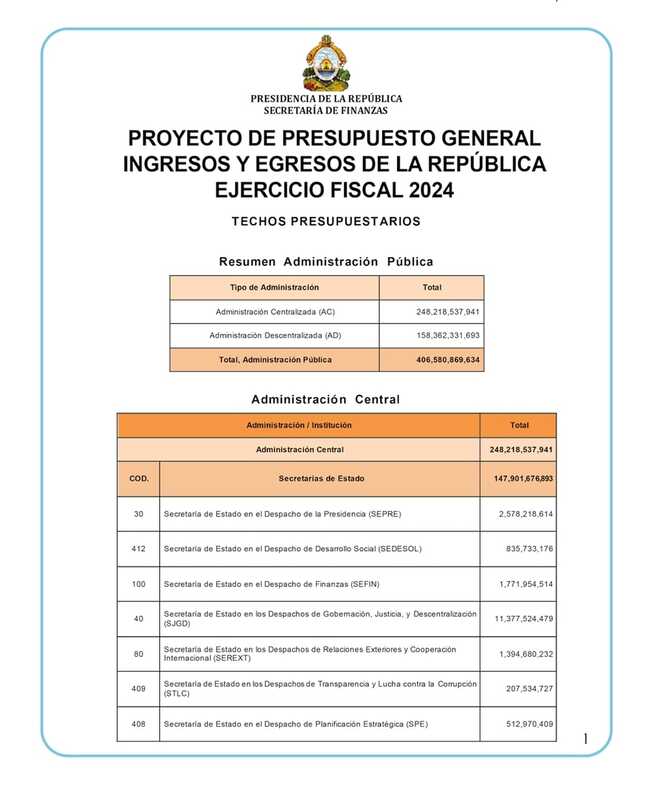 PRESIDENCIA DE LA REPÚBLICA
SECRETARÍA DE FINANZAS

PROYECTO DE PRESUPUESTO GENERAL INGRESOS Y EGRESOS DE LA REPÚBLICA EJERCICIO FISCAL 2024

TECHOS PRESUPUESTARIOS

Resumen Administración Pública

| Tipo de Administración | Total |
|---|---|
| Administración Centralizada (AC) | 248,218,537,941 |
| Administración Descentralizada (AD) | 158,362,331,693 |
| Total, Administración Pública | 406,580,869,634 |

Administración Central

| Administración / Institución | | Total |
|---|---|---|
| Administración Central | | 248,218,537,941 |
| COD. | Secretarías de Estado | 147,901,676,893 |
| 30 | Secretaría de Estado en el Despacho de la Presidencia (SEPRE) | 2,578,218,614 |
| 412 | Secretaría de Estado en el Despacho de Desarrollo Social (SEDESOL) | 835,733,176 |
| 100 | Secretaría de Estado en el Despacho de Finanzas (SEFIN) | 1,771,954,514 |
| 40 | Secretaría de Estado en los Despachos de Gobernación, Justicia, y Descentralización (SJGD) | 11,377,524,479 |
| 80 | Secretaría de Estado en los Despachos de Relaciones Exteriores y Cooperación Internacional (SEREXT) | 1,394,680,232 |
| 409 | Secretaría de Estado en los Despachos de Transparencia y Lucha contra la Corrupción (STLC) | 207,534,727 |
| 408 | Secretaría de Estado en el Despacho de Planificación Estratégica (SPE) | 512,970,409 |

1